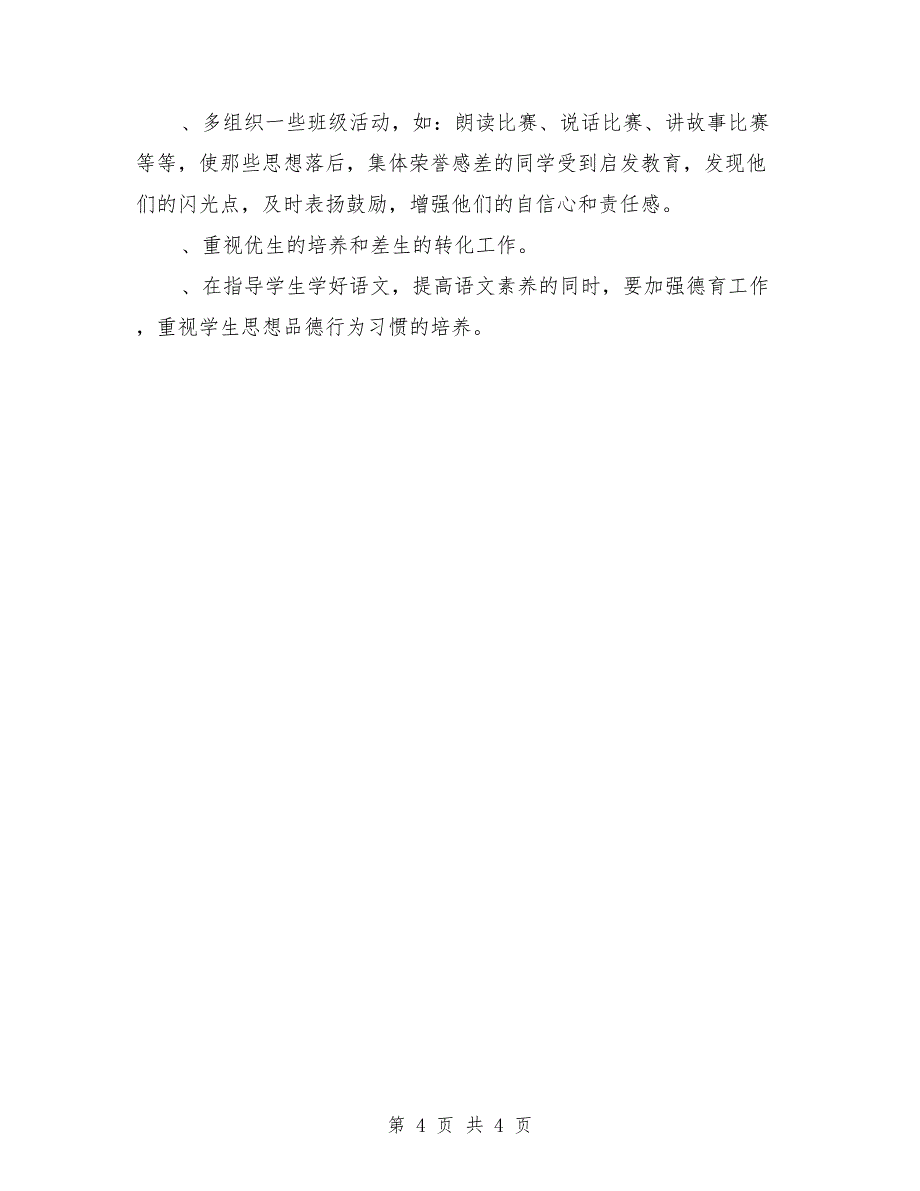 、多组织一些班级活动，如：朗读比赛、说话比赛、讲故事比赛等等，使那些思想落后，集体荣誉感差的同学受到启发教育，发现他们的闪光点，及时表扬鼓励，增强他们的自信心和责任感。

、重视优生的培养和差生的转化工作。

、在指导学生学好语文，提高语文素养的同时，要加强德育工作，重视学生思想品德行为习惯的培养。

第 4 页 共 4 页